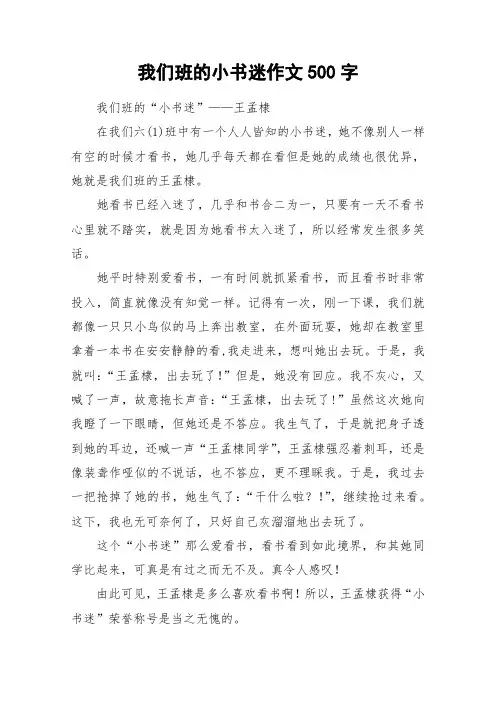 我们班的小书迷作文 500 字

我们班的“小书迷”——王孟棣

在我们六(1)班中有一个人人皆知的小书迷，她不像别人一样有空的时候才看书，她几乎每天都在看但是她的成绩也很优异，她就是我们班的王孟棣。

她看书已经入迷了，几乎和书合二为一，只要有一天不看书心里就不踏实，就是因为她看书太入迷了，所以经常发生很多笑话。

她平时特别爱看书，一有时间就抓紧看书，而且看书时非常投入，简直就像没有知觉一样。记得有一次，刚一下课，我们就都像一只只小鸟似的马上奔出教室，在外面玩耍，她却在教室里拿着一本书在安安静静的看,我走进来，想叫她出去玩。于是，我就叫：“王孟棣，出去玩了！”但是，她没有回应。我不灰心，又喊了一声，故意拖长声音：“王孟棣，出去玩了！”虽然这次她向我瞪了一下眼睛，但她还是不答应。我生气了，于是就把身子透到她的耳边，还喊一声“王孟棣同学”，王孟棣强忍着刺耳，还是像装聋作哑似的不说话，也不答应，更不理睬我。于是，我过去一把抢掉了她的书，她生气了：“干什么啦？！”，继续抢过来看。这下，我也无可奈何了，只好自己灰溜溜地出去玩了。

这个“小书迷”那么爱看书，看书看到如此境界，和其她同学比起来，可真是有过之而无不及。真令人感叹！

由此可见，王孟棣是多么喜欢看书啊！所以，王孟棣获得“小书迷”荣誉称号是当之无愧的。